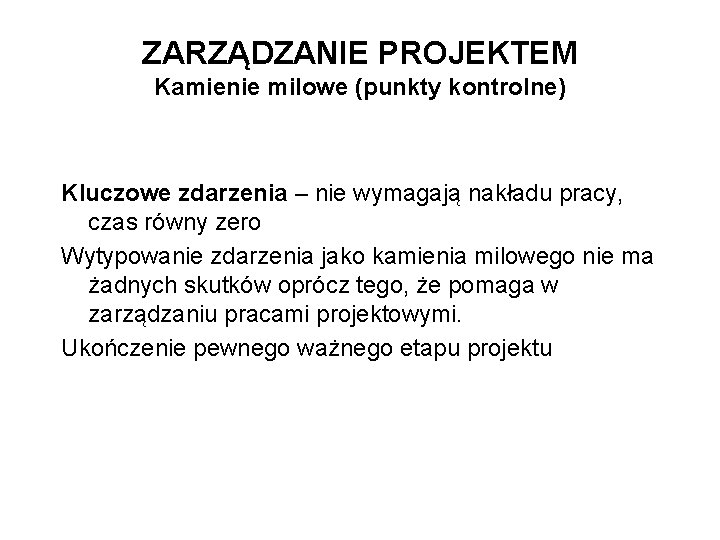 ZARZĄDZANIE PROJEKTEM
Kamienie milowe (punkty kontrolne)

Kluczowe zdarzenia – nie wymagają nakładu pracy, czas równy zero

Wytypowanie zdarzenia jako kamienia milowego nie ma żadnych skutków oprócz tego, że pomaga w zarządzaniu pracami projektowymi.

Ukończenie pewnego ważnego etapu projektu